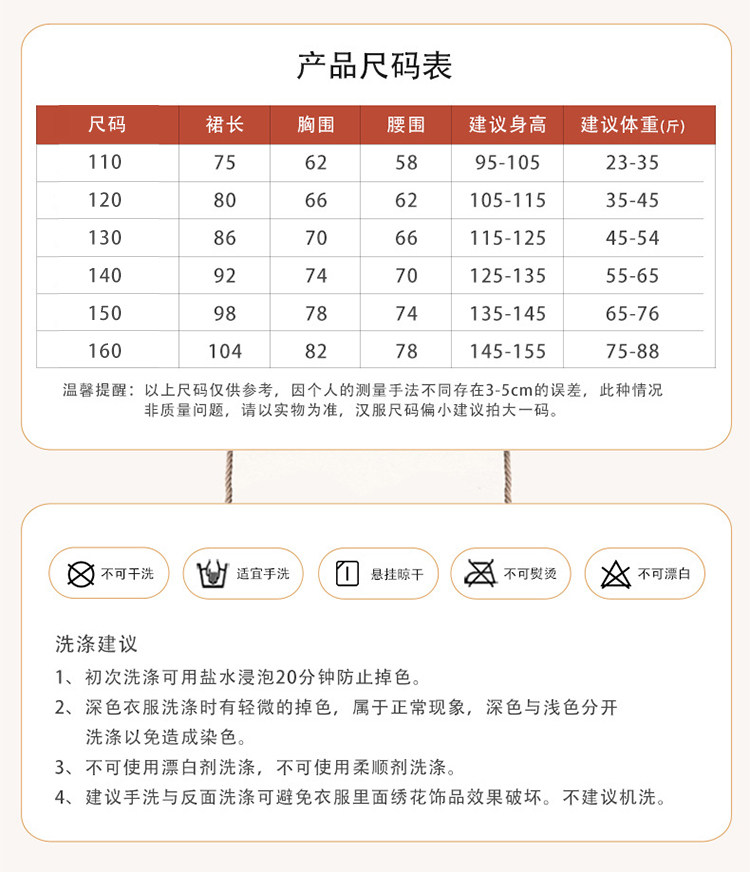 产品尺码表

| 尺码 | 裙长 | 胸围 | 腰围 | 建议身高 | 建议体重(斤) |
|---|---|---|---|---|---|
| 110 | 75 | 62 | 58 | 95-105 | 23-35 |
| 120 | 80 | 66 | 62 | 105-115 | 35-45 |
| 130 | 86 | 70 | 66 | 115-125 | 45-54 |
| 140 | 92 | 74 | 70 | 125-135 | 55-65 |
| 150 | 98 | 78 | 74 | 135-145 | 65-76 |
| 160 | 104 | 82 | 78 | 145-155 | 75-88 |

温馨提醒：以上尺码仅供参考，因个人的测量手法不同存在3-5cm的误差，此种情况非质量问题，请以实物为准，汉服尺码偏小建议拍大一码。

不可干洗
适宜手洗
悬挂晾干
不可熨烫
不可漂白

洗涤建议
1、初次洗涤可用盐水浸泡20分钟防止掉色。
2、深色衣服洗涤时有轻微的掉色，属于正常现象，深色与浅色分开洗涤以免造成染色。
3、不可使用漂白剂洗涤，不可使用柔顺剂洗涤。
4、建议手洗与反面洗涤可避免衣服里面绣花饰品效果破坏。不建议机洗。